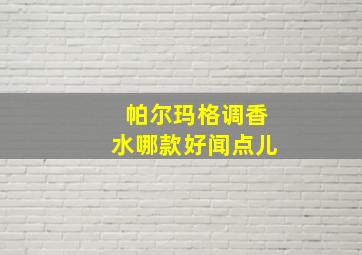 帕尔玛格调香水哪款好闻点儿